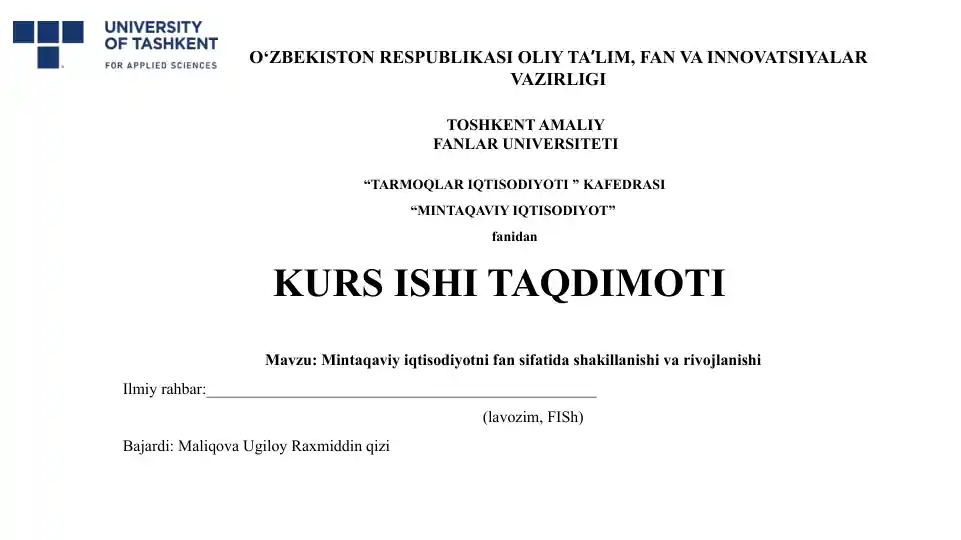 UNIVERSITY OF TASHKENT
FOR APPLIED SCIENCES

O‘ZBEKISTON RESPUBLIKASI OLIY TAʼLIM, FAN VA INNOVATSIYALAR VAZIRLIGI

TOSHKENT AMALIY FANLAR UNIVERSITETI

“TARMOQLAR IQTISODIYOTI ” KAFEDRASI

“MINTAQAVIY IQTISODIYOT”

fanidan

KURS ISHI TAQDIMOTI

Mavzu: Mintaqaviy iqtisodiyotni fan sifatida shakillanishi va rivojlanishi

Ilmiy rahbar:_______________________________________________

(lavozim, FISh)

Bajardi: Maliqova Ugiloy Raxmiddin qizi